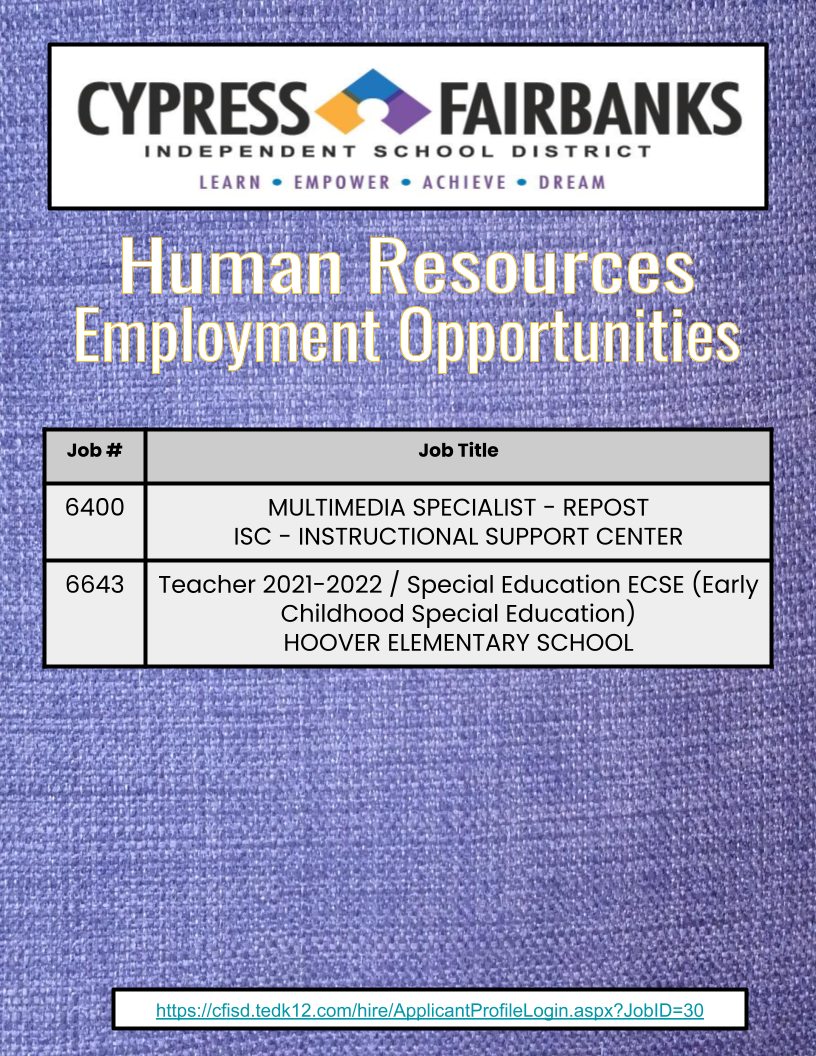 CYPRESS FAIRBANKS
INDEPENDENT SCHOOL DISTRICT
LEARN • EMPOWER • ACHIEVE • DREAM

Human Resources
Employment Opportunities

| Job # | Job Title |
|---|---|
| 6400 | MULTIMEDIA SPECIALIST - REPOST ISC - INSTRUCTIONAL SUPPORT CENTER |
| 6643 | Teacher 2021-2022 / Special Education ECSE (Early Childhood Special Education) HOOVER ELEMENTARY SCHOOL |

https://cfisd.tedk12.com/hire/ApplicantProfileLogin.aspx?JobID=30